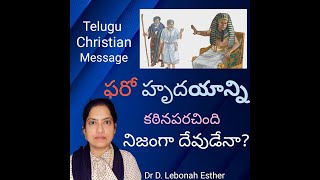 Telugu Christian Message

ఫరో హృదయాన్ని

కఠినపరచింది

నిజంగా దేవుడేనా?

Dr D. Lebonah Esther